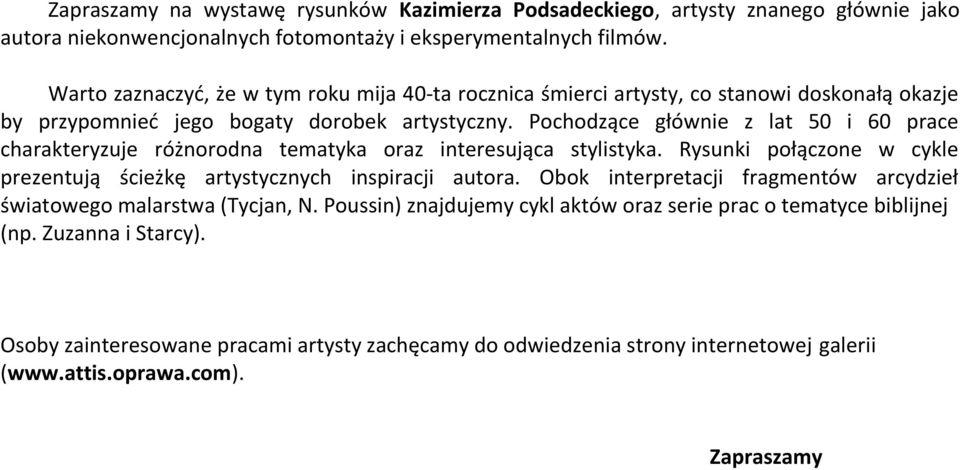 Zapraszamy na wystawę rysunków Kazimierza Podsadeckiego, artysty znanego głównie jako autora niekonwencjonalnych fotomontaży i eksperymentalnych filmów.

Warto zaznaczyć, że w tym roku mija 40-ta rocznica śmierci artysty, co stanowi doskonałą okazje by przypomnieć jego bogaty dorobek artystyczny. Pochodzące głównie z lat 50 i 60 prace charakteryzuje różnorodna tematyka oraz interesująca stylistyka. Rysunki połączone w cykle prezentują ścieżkę artystycznych inspiracji autora. Obok interpretacji fragmentów arcydzieł światowego malarstwa (Tycjan, N. Poussin) znajdujemy cykl aktów oraz serie prac o tematyce biblijnej (np. Zuzanna i Starcy).

Osoby zainteresowane pracami artysty zachęcamy do odwiedzenia strony internetowej galerii (www.attis.oprawa.com).

Zapraszamy